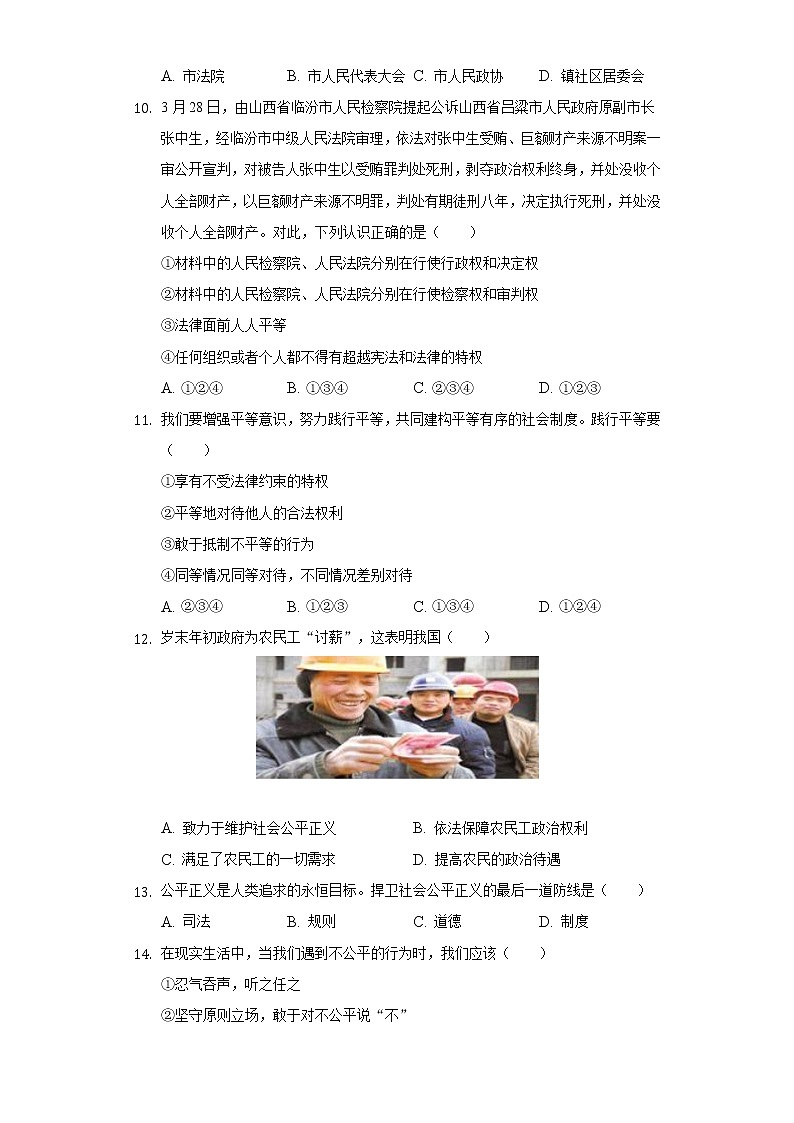 A. 市法院　　B. 市人民代表大会　C. 市人民政协　　D. 镇社区居委会

10. 3月28日，由山西省临汾市人民检察院提起公诉山西省吕梁市人民政府原副市长张中生，经临汾市中级人民法院审理，依法对张中生受贿、巨额财产来源不明案一审公开宣判，对被告人张中生以受贿罪判处死刑，剥夺政治权利终身，并处没收个人全部财产，以巨额财产来源不明罪，判处有期徒刑八年，决定执行死刑，并处没收个人全部财产。对此，下列认识正确的是（　　）

①材料中的人民检察院、人民法院分别在行使行政权和决定权

②材料中的人民检察院、人民法院分别在行使检察权和审判权

③法律面前人人平等

④任何组织或者个人都不得有超越宪法和法律的特权

A. ①②④　　B. ①③④　　C. ②③④　　D. ①②③

11. 我们要增强平等意识，努力践行平等，共同建构平等有序的社会制度。践行平等要（　　）

①享有不受法律约束的特权

②平等地对待他人的合法权利

③敢于抵制不平等的行为

④同等情况同等对待，不同情况差别对待

A. ②③④　　B. ①②③　　C. ①③④　　D. ①②④

12. 岁末年初政府为农民工“讨薪”，这表明我国（　　）

A. 致力于维护社会公平正义　　B. 依法保障农民工政治权利

C. 满足了农民工的一切需求　　D. 提高农民的政治待遇

13. 公平正义是人类追求的永恒目标。捍卫社会公平正义的最后一道防线是（　　）

A. 司法　　B. 规则　　C. 道德　　D. 制度

14. 在现实生活中，当我们遇到不公平的行为时，我们应该（　　）

①忍气吞声，听之任之

②坚守原则立场，敢于对不公平说“不”